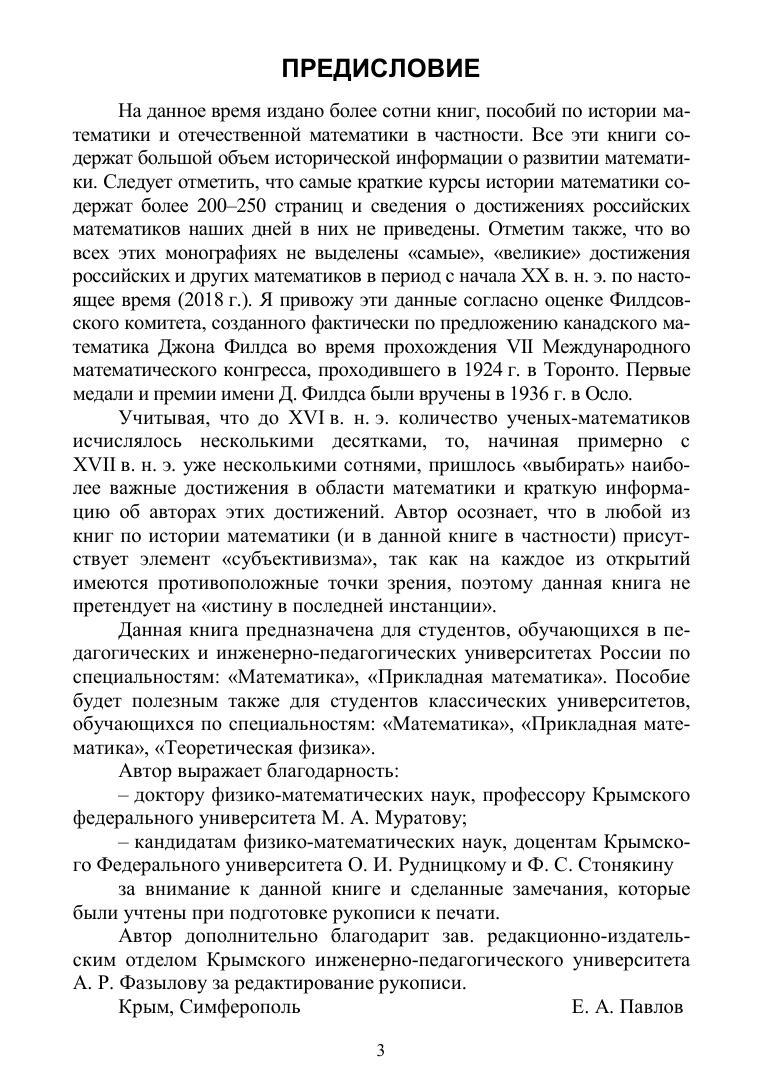 ПРЕДИСЛОВИЕ

На данное время издано более сотни книг, пособий по истории математики и отечественной математики в частности. Все эти книги содержат большой объем исторической информации о развитии математики. Следует отметить, что самые краткие курсы истории математики содержат более 200–250 страниц и сведения о достижениях российских математиков наших дней в них не приведены. Отметим также, что во всех этих монографиях не выделены «самые», «великие» достижения российских и других математиков в период с начала XX в. н. э. по настоящее время (2018 г.). Я привожу эти данные согласно оценке Филдсовского комитета, созданного фактически по предложению канадского математика Джона Филдса во время прохождения VII Международного математического конгресса, проходившего в 1924 г. в Торонто. Первые медали и премии имени Д. Филдса были вручены в 1936 г. в Осло.

Учитывая, что до XVI в. н. э. количество ученых-математиков исчислялось несколькими десятками, то, начиная примерно с XVII в. н. э. уже несколькими сотнями, пришлось «выбирать» наиболее важные достижения в области математики и краткую информацию об авторах этих достижений. Автор осознает, что в любой из книг по истории математики (и в данной книге в частности) присутствует элемент «субъективизма», так как на каждое из открытий имеются противоположные точки зрения, поэтому данная книга не претендует на «истину в последней инстанции».

Данная книга предназначена для студентов, обучающихся в педагогических и инженерно-педагогических университетах России по специальностям: «Математика», «Прикладная математика». Пособие будет полезным также для студентов классических университетов, обучающихся по специальностям: «Математика», «Прикладная математика», «Теоретическая физика».

Автор выражает благодарность:

– доктору физико-математических наук, профессору Крымского федерального университета М. А. Муратову;

– кандидатам физико-математических наук, доцентам Крымского Федерального университета О. И. Рудницкому и Ф. С. Стонякину

за внимание к данной книге и сделанные замечания, которые были учтены при подготовке рукописи к печати.

Автор дополнительно благодарит зав. редакционно-издательским отделом Крымского инженерно-педагогического университета А. Р. Фазылову за редактирование рукописи.

Крым, Симферополь Е. А. Павлов

3